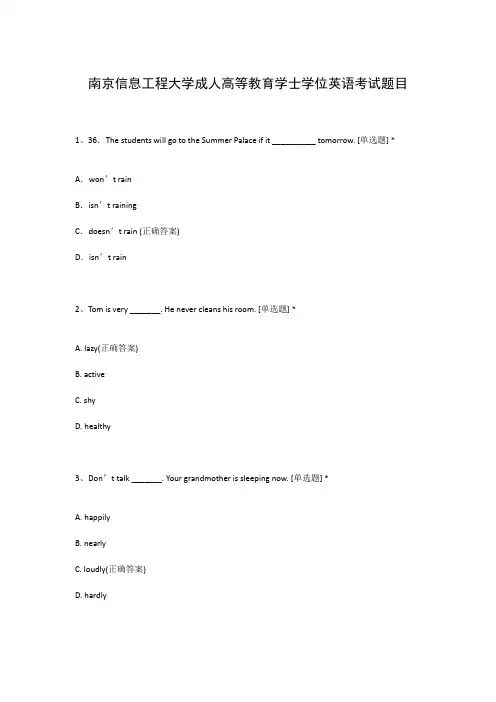 南京信息工程大学成人高等教育学士学位英语考试题目

1、36. The students will go to the Summer Palace if it __________ tomorrow. [单选题] *

A. won’t rain

B. isn’t raining

C. doesn’t rain (正确答案)

D. isn’t rain

2、Tom is very _______. He never cleans his room. [单选题] *

A. lazy(正确答案)

B. active

C. shy

D. healthy

3、Don’t talk _______. Your grandmother is sleeping now. [单选题] *

A. happily

B. nearly

C. loudly(正确答案)

D. hardly